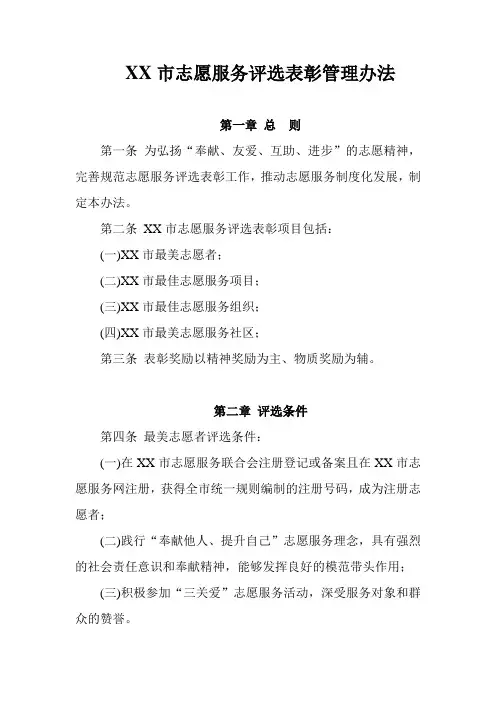 XX 市志愿服务评选表彰管理办法

第一章 总 则

第一条 为弘扬“奉献、友爱、互助、进步”的志愿精神，完善规范志愿服务评选表彰工作，推动志愿服务制度化发展，制定本办法。

第二条 XX 市志愿服务评选表彰项目包括：

(一)XX 市最美志愿者；

(二)XX 市最佳志愿服务项目；

(三)XX 市最佳志愿服务组织；

(四)XX 市最美志愿服务社区；

第三条 表彰奖励以精神奖励为主、物质奖励为辅。

第二章 评选条件

第四条 最美志愿者评选条件：

(一)在 XX 市志愿服务联合会注册登记或备案且在 XX 市志愿服务网注册，获得全市统一规则编制的注册号码，成为注册志愿者；

(二)践行“奉献他人、提升自己”志愿服务理念，具有强烈的社会责任意识和奉献精神，能够发挥良好的模范带头作用；

(三)积极参加“三关爱”志愿服务活动，深受服务对象和群众的赞誉。